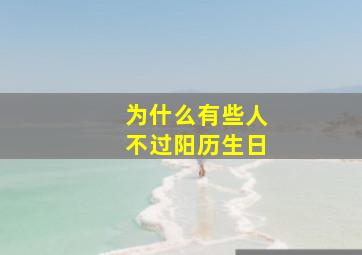 为什么有些人
不过阳历生日